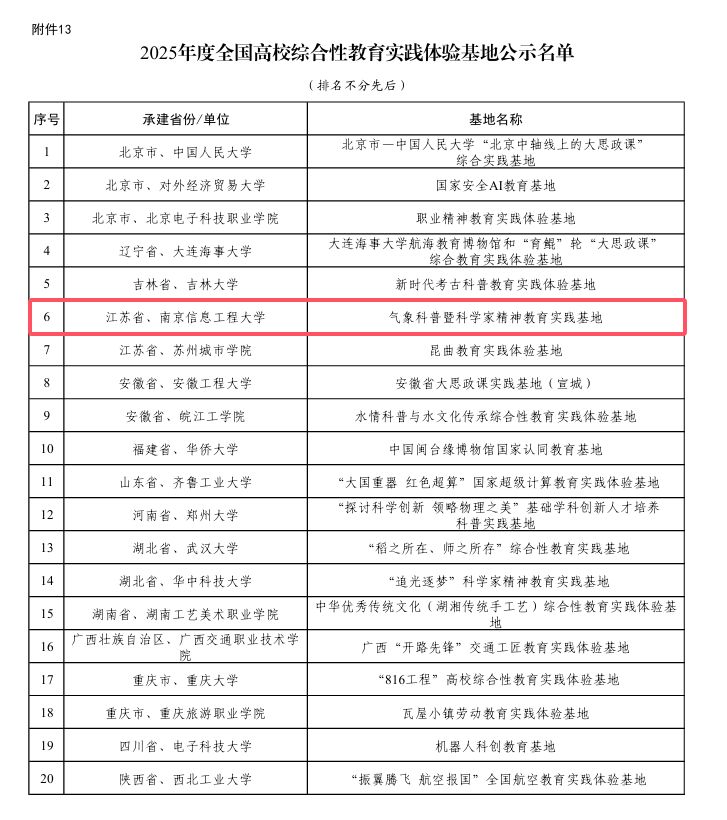 附件13

2025年度全国高校综合性教育实践体验基地公示名单

（排名不分先后）

| 序号 | 承建省份/单位 | 基地名称 |
|---|---|---|
| 1 | 北京市、中国人民大学 | 北京市—中国人民大学“北京中轴线上的大思政课”综合实践基地 |
| 2 | 北京市、对外经济贸易大学 | 国家安全AI教育基地 |
| 3 | 北京市、北京电子科技职业学院 | 职业精神教育实践体验基地 |
| 4 | 辽宁省、大连海事大学 | 大连海事大学航海教育博物馆和“育鲲”轮“大思政课”综合教育实践体验基地 |
| 5 | 吉林省、吉林大学 | 新时代考古科普教育实践体验基地 |
| 6 | 江苏省、南京信息工程大学 | 气象科普暨科学家精神教育实践基地 |
| 7 | 江苏省、苏州城市学院 | 昆曲教育实践体验基地 |
| 8 | 安徽省、安徽工程大学 | 安徽省大思政课实践基地（宣城） |
| 9 | 安徽省、皖江工学院 | 水情科普与水文化传承综合性教育实践体验基地 |
| 10 | 福建省、华侨大学 | 中国闽台缘博物馆国家认同教育基地 |
| 11 | 山东省、齐鲁工业大学 | “大国重器 红色超算”国家超级计算教育实践体验基地 |
| 12 | 河南省、郑州大学 | “探讨科学创新 领略物理之美”基础学科创新人才培养科普实践基地 |
| 13 | 湖北省、武汉大学 | “稻之所在、师之所存”综合性教育实践基地 |
| 14 | 湖北省、华中科技大学 | “追光逐梦”科学家精神教育实践基地 |
| 15 | 湖南省、湖南工艺美术职业学院 | 中华优秀传统文化（湖湘传统手工艺）综合性教育实践体验基地 |
| 16 | 广西壮族自治区、广西交通职业技术学院 | 广西“开路先锋”交通工匠教育实践体验基地 |
| 17 | 重庆市、重庆大学 | “816工程”高校综合性教育实践体验基地 |
| 18 | 重庆市、重庆旅游职业学院 | 瓦屋小镇劳动教育实践体验基地 |
| 19 | 四川省、电子科技大学 | 机器人科创教育基地 |
| 20 | 陕西省、西北工业大学 | “振翼腾飞 航空报国”全国航空教育实践体验基地 |